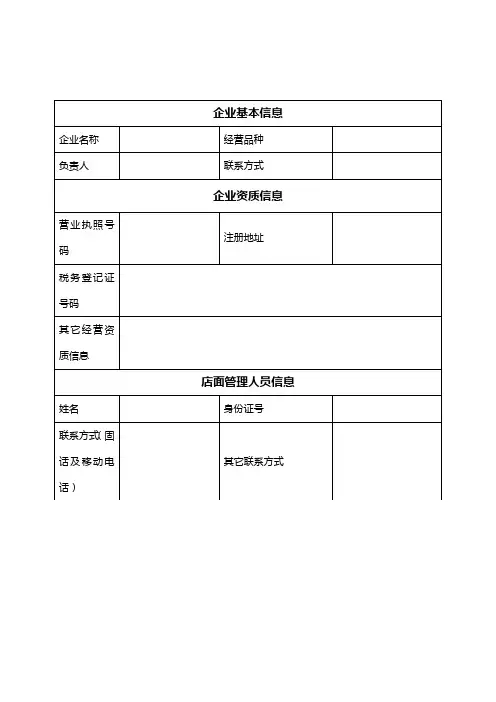 | 企业基本信息 | | | |
|---|---|---|---|
| 企业名称 | | 经营品种 | |
| 负责人 | | 联系方式 | |
| 企业资质信息 | | | |
| 营业执照号码 | | 注册地址 | |
| 税务登记证号码 | | | |
| 其它经营资质信息 | | | |
| 店面管理人员信息 | | | |
| 姓名 | | 身份证号 | |
| 联系方式(固话及移动电话) | | 其它联系方式 | |